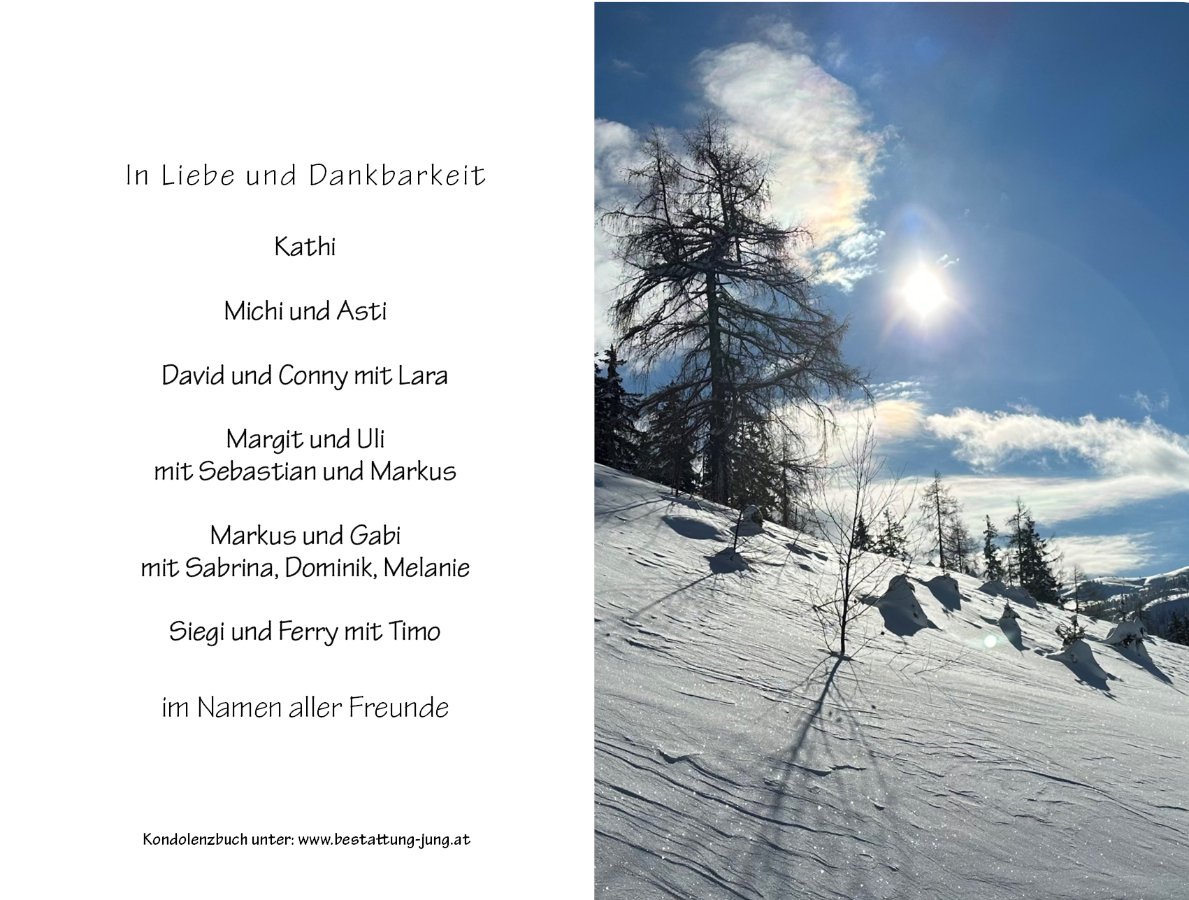 In Liebe und Dankbarkeit

Kathi

Michi und Asti

David und Conny mit Lara

Margit und Uli
mit Sebastian und Markus

Markus und Gabi
mit Sabrina, Dominik, Melanie

Siegi und Ferry mit Timo

im Namen aller Freunde

Kondolenzbuch unter: www.bestattung-jung.at